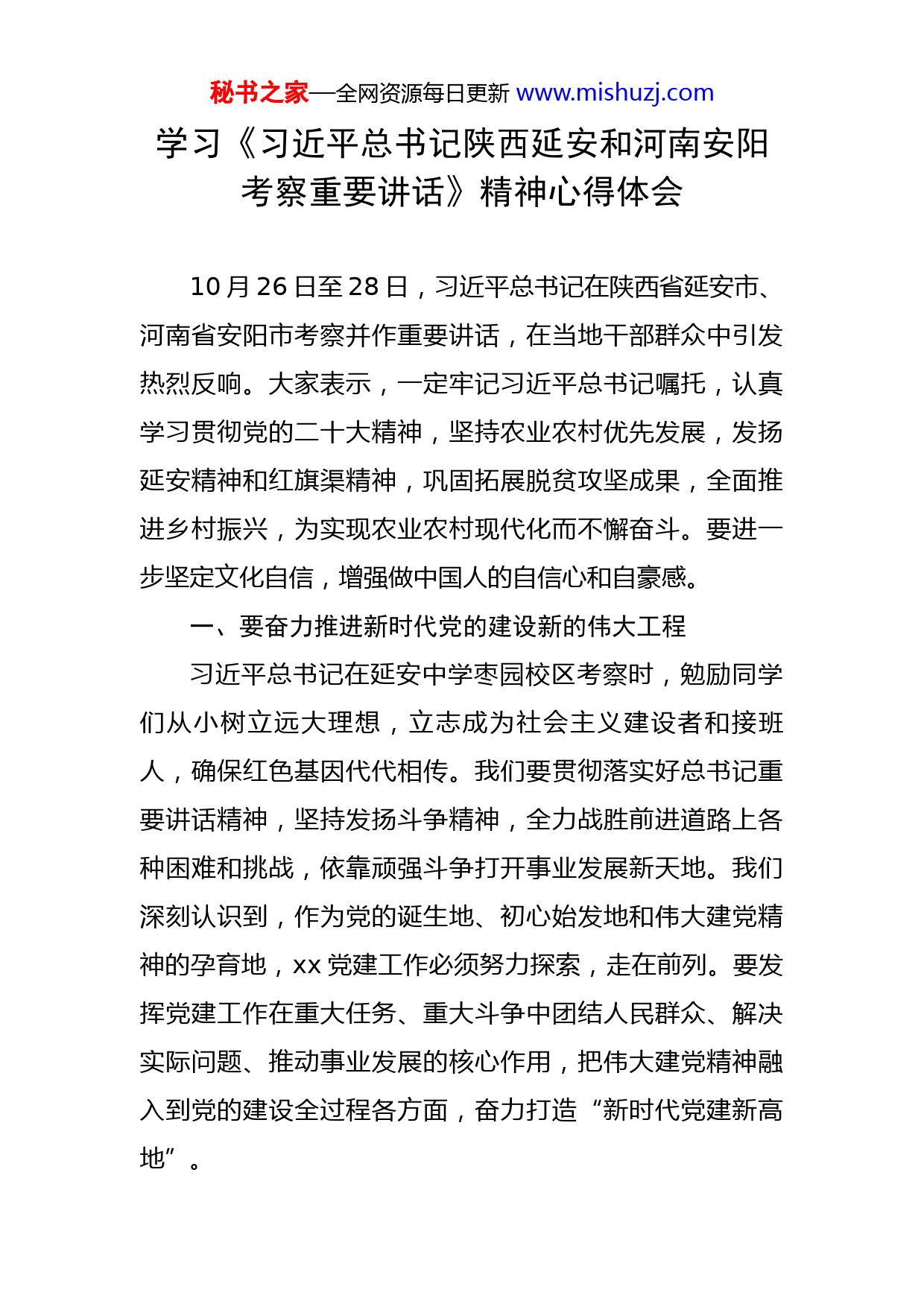 秘书之家—全网资源每日更新 www.mishuzj.com

学习《习近平总书记陕西延安和河南安阳考察重要讲话》精神心得体会

10月26日至28日，习近平总书记在陕西省延安市、河南省安阳市考察并作重要讲话，在当地干部群众中引发热烈反响。大家表示，一定牢记习近平总书记嘱托，认真学习贯彻党的二十大精神，坚持农业农村优先发展，发扬延安精神和红旗渠精神，巩固拓展脱贫攻坚成果，全面推进乡村振兴，为实现农业农村现代化而不懈奋斗。要进一步坚定文化自信，增强做中国人的自信心和自豪感。

一、要奋力推进新时代党的建设新的伟大工程

习近平总书记在延安中学枣园校区考察时，勉励同学们从小树立远大理想，立志成为社会主义建设者和接班人，确保红色基因代代相传。我们要贯彻落实好总书记重要讲话精神，坚持发扬斗争精神，全力战胜前进道路上各种困难和挑战，依靠顽强斗争打开事业发展新天地。我们深刻认识到，作为党的诞生地、初心始发地和伟大建党精神的孕育地，xx党建工作必须努力探索，走在前列。要发挥党建工作在重大任务、重大斗争中团结人民群众、解决实际问题、推动事业发展的核心作用，把伟大建党精神融入到党的建设全过程各方面，奋力打造“新时代党建新高地”。